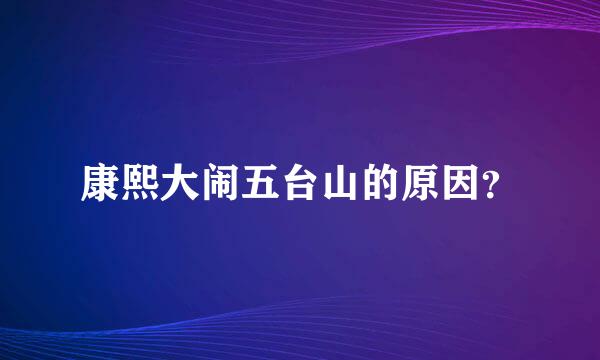 康熙大闹五台山的原因?